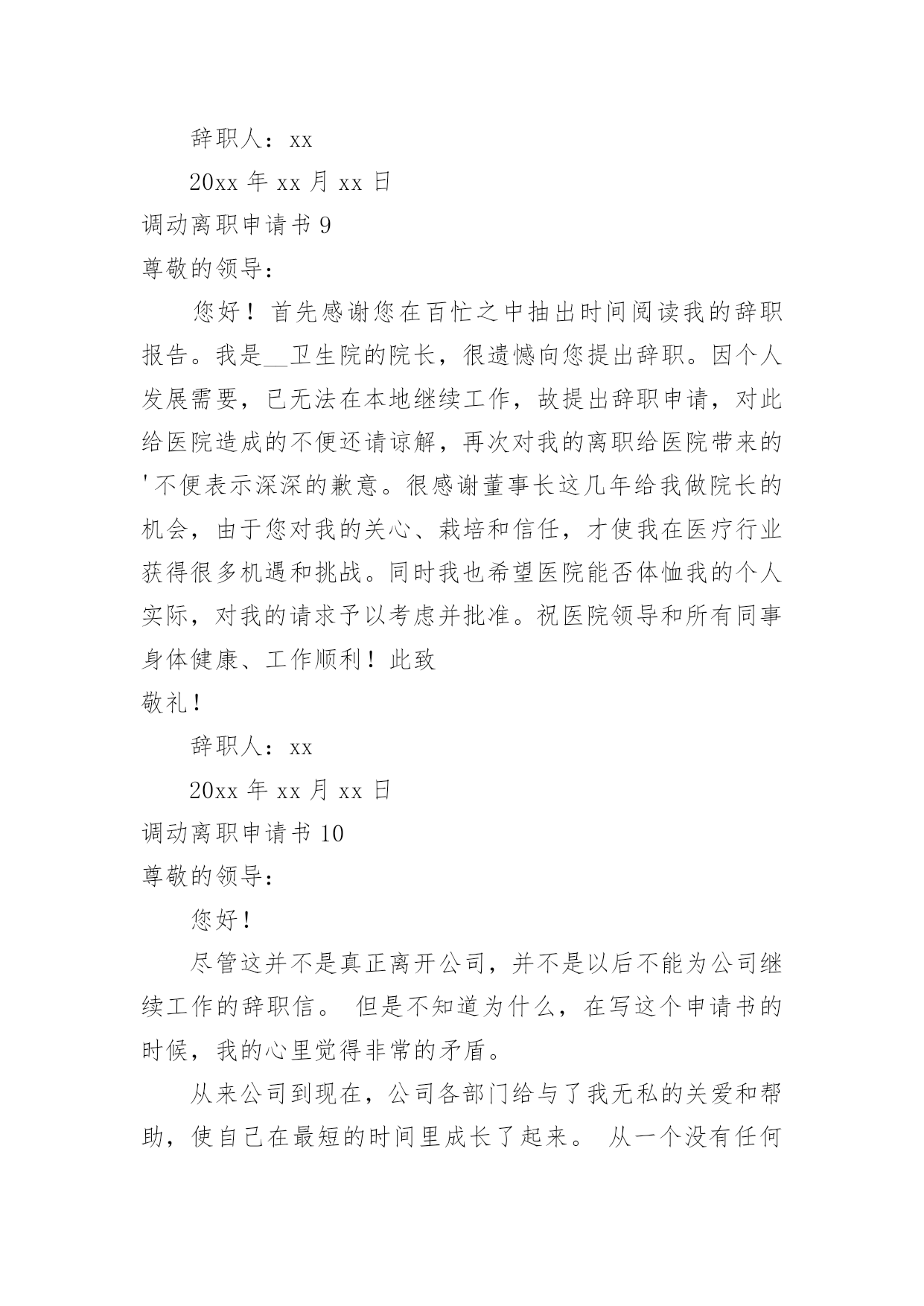 辞职人：xx

20xx 年 xx 月 xx 日

调动离职申请书 9

尊敬的领导：

您好！首先感谢您在百忙之中抽出时间阅读我的辞职报告。我是__卫生院的院长，很遗憾向您提出辞职。因个人发展需要，已无法在本地继续工作，故提出辞职申请，对此给医院造成的不便还请谅解，再次对我的离职给医院带来的'不便表示深深的歉意。很感谢董事长这几年给我做院长的机会，由于您对我的关心、栽培和信任，才使我在医疗行业获得很多机遇和挑战。同时我也希望医院能否体恤我的个人实际，对我的请求予以考虑并批准。祝医院领导和所有同事身体健康、工作顺利！此致

敬礼！

辞职人：xx

20xx 年 xx 月 xx 日

调动离职申请书 10

尊敬的领导：

您好！

尽管这并不是真正离开公司，并不是以后不能为公司继续工作的辞职信。 但是不知道为什么，在写这个申请书的时候，我的心里觉得非常的矛盾。

从来公司到现在，公司各部门给与了我无私的关爱和帮助，使自己在最短的时间里成长了起来。 从一个没有任何